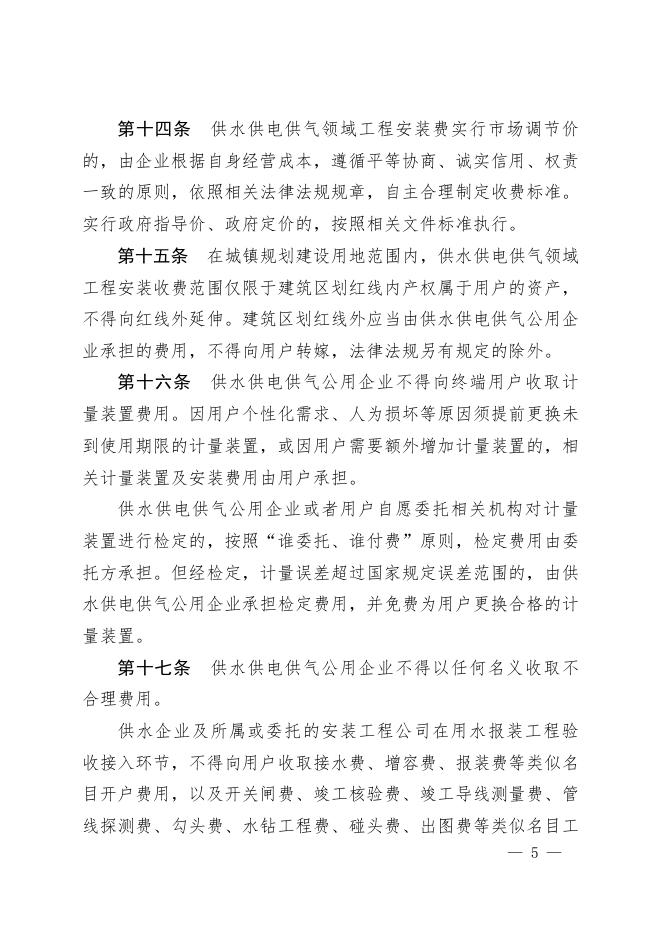 第十四条　供水供电供气领域工程安装费实行市场调节价的，由企业根据自身经营成本，遵循平等协商、诚实信用、权责一致的原则，依照相关法律法规规章，自主合理制定收费标准。实行政府指导价、政府定价的，按照相关文件标准执行。

第十五条　在城镇规划建设用地范围内，供水供电供气领域工程安装收费范围仅限于建筑区划红线内产权属于用户的资产，不得向红线外延伸。建筑区划红线外应当由供水供电供气公用企业承担的费用，不得向用户转嫁，法律法规另有规定的除外。

第十六条　供水供电供气公用企业不得向终端用户收取计量装置费用。因用户个性化需求、人为损坏等原因须提前更换未到使用期限的计量装置，或因用户需要额外增加计量装置的，相关计量装置及安装费用由用户承担。

供水供电供气公用企业或者用户自愿委托相关机构对计量装置进行检定的，按照“谁委托、谁付费”原则，检定费用由委托方承担。但经检定，计量误差超过国家规定误差范围的，由供水供电供气公用企业承担检定费用，并免费为用户更换合格的计量装置。

第十七条　供水供电供气公用企业不得以任何名义收取不合理费用。

供水企业及所属或委托的安装工程公司在用水报装工程验收接入环节，不得向用户收取接水费、增容费、报装费等类似名目开户费用，以及开关闸费、竣工核验费、竣工导线测量费、管线探测费、勾头费、水钻工程费、碰头费、出图费等类似名目工

— 5 —